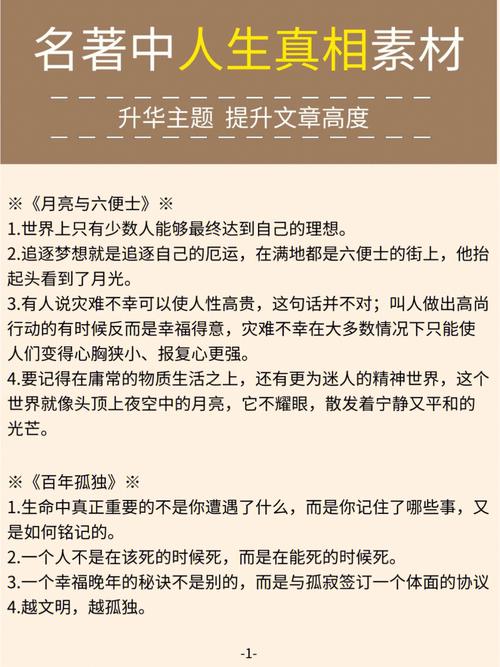 名著中人生真相素材

升华主题 提升文章高度

※《月亮与六便士》※
1.世界上只有少数人能够最终达到自己的理想。
2.追逐梦想就是追逐自己的厄运，在满地都是六便士的街上，他抬起头看到了月光。
3.有人说灾难不幸可以使人性高贵，这句话并不对；叫人做出高尚行动的有时候反而是幸福得意，灾难不幸在大多数情况下只能使人们变得心胸狭小、报复心更强。
4.要记得在庸常的物质生活之上，还有更为迷人的精神世界，这个世界就像头顶上夜空中的月亮，它不耀眼，散发着宁静又平和的光芒。

※《百年孤独》※
1.生命中真正重要的不是你遭遇了什么，而是你记住了哪些事，又是如何铭记的。
2.一个人不是在该死的时候死，而是在能死的时候死。
3.一个幸福晚年的秘诀不是别的，而是与孤寂签订一个体面的协议
4.越文明，越孤独。

-1-